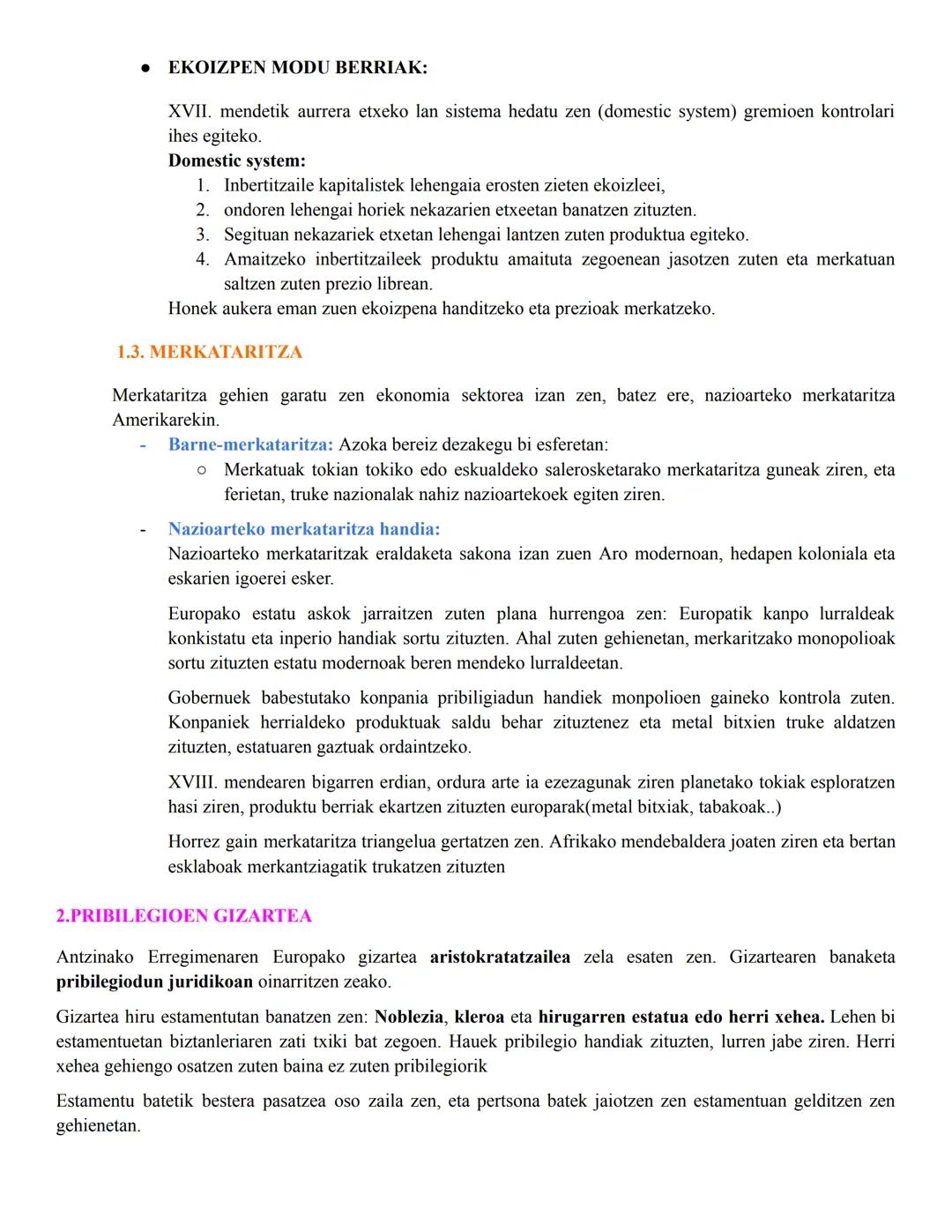 ● EKOIZPEN MODU BERRIAK:

XVII. mendetik aurrera etxeko lan sistema hedatu zen (domestic system) gremioen kontrolari ihes egiteko.
Domestic system:
1. Inbertitzaile kapitalistek lehengaia erosten zieten ekoizleei,
2. ondoren lehengai horiek nekazarien etxeetan banatzen zituzten.
3. Segituan nekazariek etxetan lehengai lantzen zuten produktua egiteko.
4. Amaitzeko inbertitzaileek produktu amaituta zegoenean jasotzen zuten eta merkatuan saltzen zuten prezio librean.
Honek aukera eman zuen ekoizpena handitzeko eta prezioak merkatzeko.

1.3. MERKATARITZA

Merkataritza gehien garatu zen ekonomia sektorea izan zen, batez ere, nazioarteko merkataritza Amerikarekin.
- Barne-merkataritza: Azoka bereiz dezakegu bi esferetan:
○ Merkatuak tokian tokiko edo eskualdeko salerosketarako merkataritza guneak ziren, eta ferietan, truke nazionalak nahiz nazioartekoek egiten ziren.
- Nazioarteko merkataritza handia:
Nazioarteko merkataritzak eraldaketa sakona izan zuen Aro modernoan, hedapen koloniala eta eskarien igoerei esker.

Europako estatu askok jarraitzen zuten plana hurrengoa zen: Europatik kanpo lurraldeak konkistatu eta inperio handiak sortu zituzten. Ahal zuten gehienetan, merkaritzako monopolioak sortu zituzten estatu modernoak beren mendeko lurraldeetan.

Gobernuek babestutako konpania pribiligiadun handiek monpolioen gaineko kontrola zuten. Konpaniek herrialdeko produktuak saldu behar zituztenez eta metal bitxien truke aldatzen zituzten, estatuaren gaztuak ordaintzeko.

XVIII. mendearen bigarren erdian, ordura arte ia ezezagunak ziren planetako tokiak esploratzen hasi ziren, produktu berriak ekartzen zituzten europarak(metal bitxiak, tabakoak..)

Horrez gain merkataritza triangelua gertatzen zen. Afrikako mendebaldera joaten ziren eta bertan esklaboak merkantziagatik trukatzen zituzten

2.PRIBILEGIOEN GIZARTEA

Antzinako Erregimenaren Europako gizartea aristokratatzailea zela esaten zen. Gizartearen banaketa pribilegiodun juridikoan oinarritzen zeako.

Gizartea hiru estamentutan banatzen zen: Noblezia, kleroa eta hirugarren estatua edo herri xehea. Lehen bi estamentuetan biztanleriaren zati txiki bat zegoen. Hauek pribilegio handiak zituzten, lurren jabe ziren. Herri xehea gehiengo osatzen zuten baina ez zuten pribilegiorik

Estamentu batetik bestera pasatzea oso zaila zen, eta pertsona batek jaiotzen zen estamentuan gelditzen zen gehienetan.